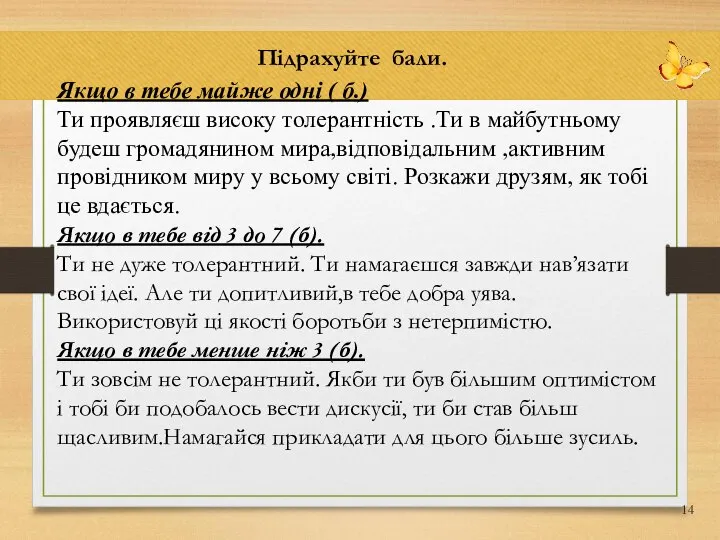 Підрахуйте бали.

Якщо в тебе майже одні ( б.)
Ти проявляєш високу толерантність .Ти в майбутньому будеш громадянином мира,відповідальним ,активним провідником миру у всьому світі. Розкажи друзям, як тобі це вдається.

Якщо в тебе від 3 до 7 (б).
Ти не дуже толерантний. Ти намагаєшся завжди нав'язати свої ідеї. Але ти допитливий,в тебе добра уява. Використовуй ці якості боротьби з нетерпимістю.

Якщо в тебе менше ніж 3 (б).
Ти зовсім не толерантний. Якби ти був більшим оптимістом і тобі би подобалось вести дискусії, ти би став більш щасливим.Намагайся прикладати для цього більше зусиль.

14